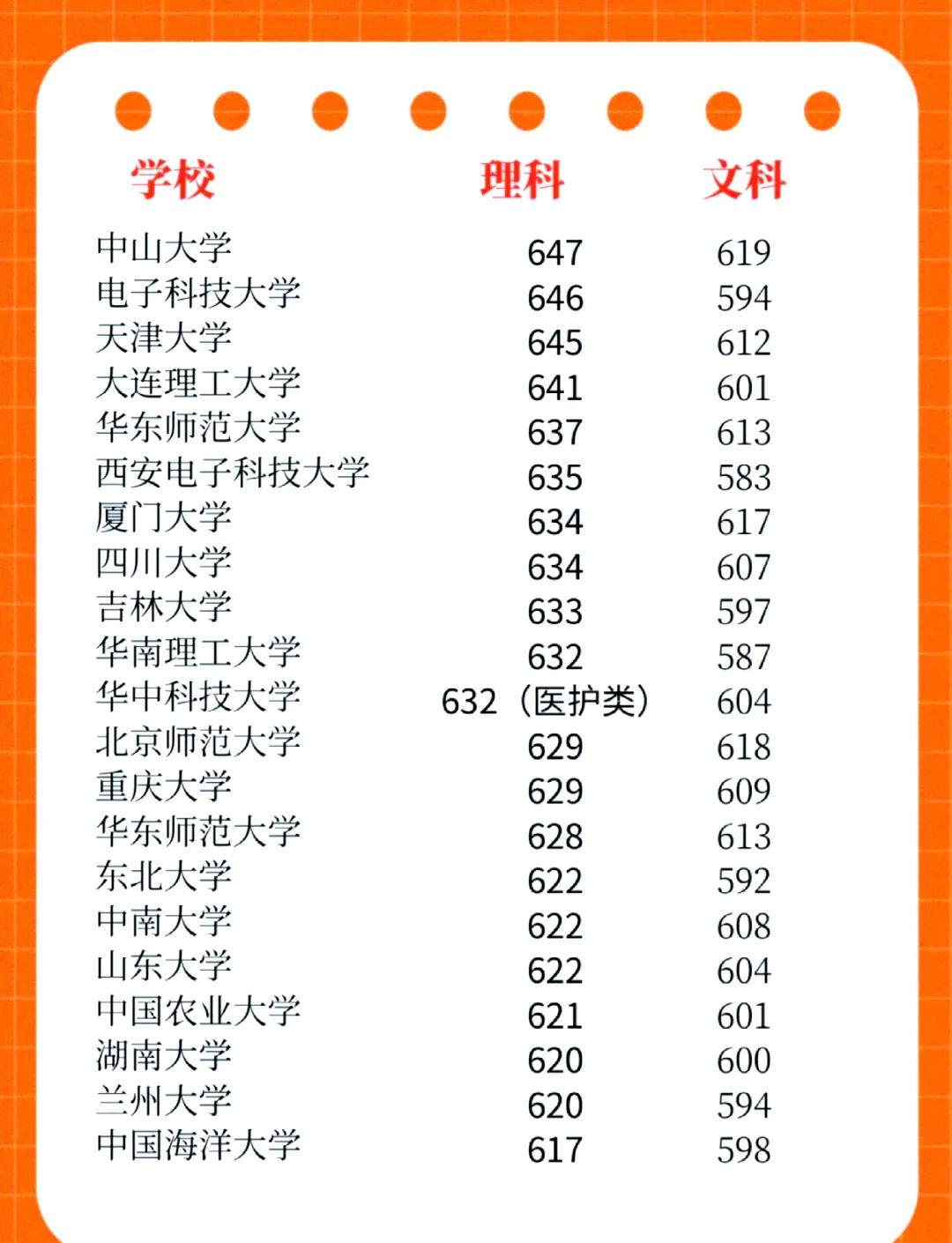 | 学校 | 理科 | 文科 |
|---|---|---|
| 中山大学 | 647 | 619 |
| 电子科技大学 | 646 | 594 |
| 天津大学 | 645 | 612 |
| 大连理工大学 | 641 | 601 |
| 华东师范大学 | 637 | 613 |
| 西安电子科技大学 | 635 | 583 |
| 厦门大学 | 634 | 617 |
| 四川大学 | 634 | 607 |
| 吉林大学 | 633 | 597 |
| 华南理工大学 | 632 | 587 |
| 华中科技大学 | 632（医护类） | 604 |
| 北京师范大学 | 629 | 618 |
| 重庆大学 | 629 | 609 |
| 华东师范大学 | 628 | 613 |
| 东北大学 | 622 | 592 |
| 中南大学 | 622 | 608 |
| 山东大学 | 622 | 604 |
| 中国农业大学 | 621 | 601 |
| 湖南大学 | 620 | 600 |
| 兰州大学 | 620 | 594 |
| 中国海洋大学 | 617 | 598 |